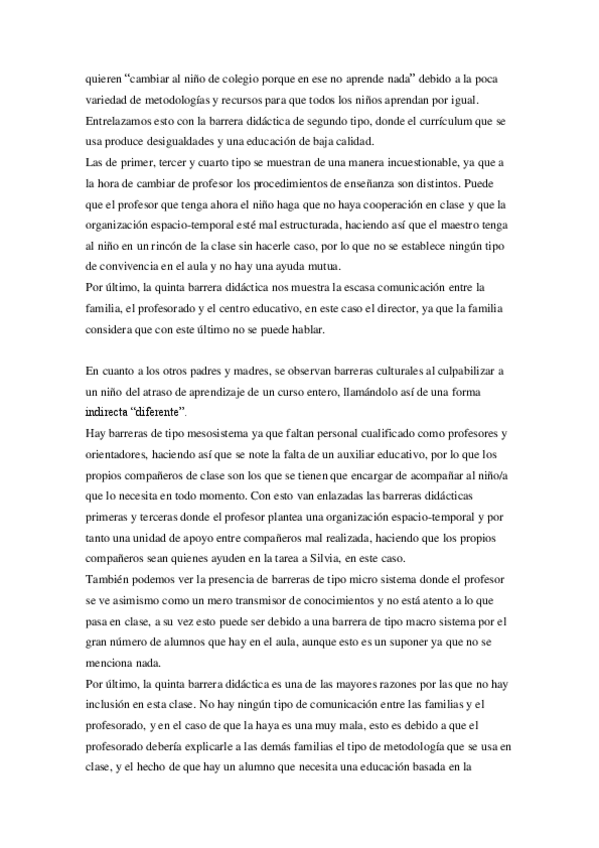 quieren “cambiar al niño de colegio porque en ese no aprende nada” debido a la poca variedad de metodologías y recursos para que todos los niños aprendan por igual. Entrelazamos esto con la barrera didáctica de segundo tipo, donde el currículum que se usa produce desigualdades y una educación de baja calidad.
Las de primer, tercer y cuarto tipo se muestran de una manera incuestionable, ya que a la hora de cambiar de profesor los procedimientos de enseñanza son distintos. Puede que el profesor que tenga ahora el niño haga que no haya cooperación en clase y que la organización espacio-temporal esté mal estructurada, haciendo así que el maestro tenga al niño en un rincón de la clase sin hacerle caso, por lo que no se establece ningún tipo de convivencia en el aula y no hay una ayuda mutua.
Por último, la quinta barrera didáctica nos muestra la escasa comunicación entre la familia, el profesorado y el centro educativo, en este caso el director, ya que la familia considera que con este último no se puede hablar.

En cuanto a los otros padres y madres, se observan barreras culturales al culpabilizar a un niño del atraso de aprendizaje de un curso entero, llamándolo así de una forma indirecta “diferente”.
Hay barreras de tipo mesosistema ya que faltan personal cualificado como profesores y orientadores, haciendo así que se note la falta de un auxiliar educativo, por lo que los propios compañeros de clase son los que se tienen que encargar de acompañar al niño/a que lo necesita en todo momento. Con esto van enlazadas las barreras didácticas primeras y terceras donde el profesor plantea una organización espacio-temporal y por tanto una unidad de apoyo entre compañeros mal realizada, haciendo que los propios compañeros sean quienes ayuden en la tarea a Silvia, en este caso.
También podemos ver la presencia de barreras de tipo micro sistema donde el profesor se ve asimismo como un mero transmisor de conocimientos y no está atento a lo que pasa en clase, a su vez esto puede ser debido a una barrera de tipo macro sistema por el gran número de alumnos que hay en el aula, aunque esto es un suponer ya que no se menciona nada.
Por último, la quinta barrera didáctica es una de las mayores razones por las que no hay inclusión en esta clase. No hay ningún tipo de comunicación entre las familias y el profesorado, y en el caso de que la haya es una muy mala, esto es debido a que el profesorado debería explicarle a las demás familias el tipo de metodología que se usa en clase, y el hecho de que hay un alumno que necesita una educación basada en la